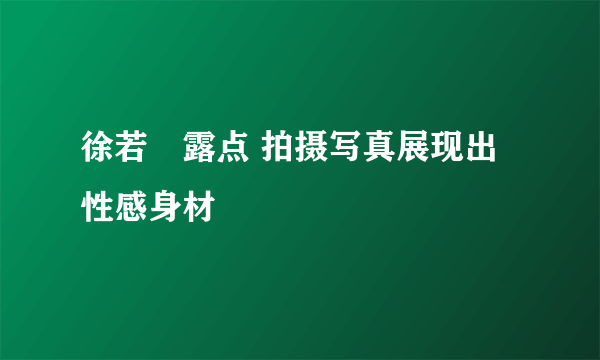 徐若　露点 拍摄写真展现出性感身材